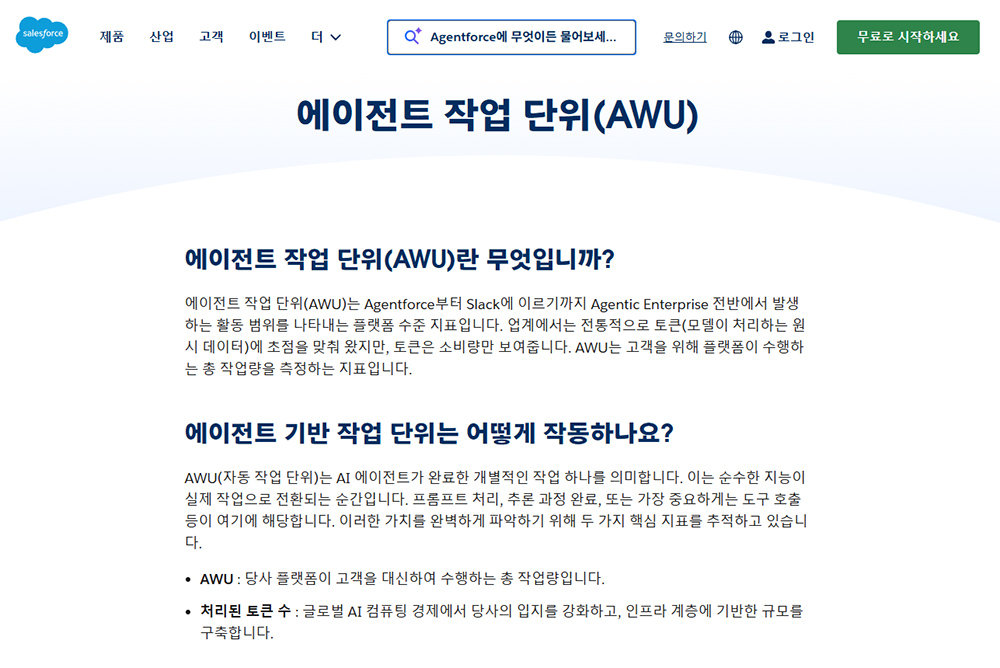 salesforce

제품 산업 고객 이벤트 더

Agentforce에 무엇이든 물어보세...

문의하기 로그인 무료로 시작하세요

에이전트 작업 단위(AWU)

에이전트 작업 단위(AWU)란 무엇입니까?

에이전트 작업 단위(AWU)는 Agentforce부터 Slack에 이르기까지 Agentic Enterprise 전반에서 발생하는 활동 범위를 나타내는 플랫폼 수준 지표입니다. 업계에서는 전통적으로 토큰(모델이 처리하는 원시 데이터)에 초점을 맞춰 왔지만, 토큰은 소비량만 보여줍니다. AWU는 고객을 위해 플랫폼이 수행하는 총 작업량을 측정하는 지표입니다.

에이전트 기반 작업 단위는 어떻게 작동하나요?

AWU(자동 작업 단위)는 AI 에이전트가 완료한 개별적인 작업 하나를 의미합니다. 이는 순수한 지능이 실제 작업으로 전환되는 순간입니다. 프롬프트 처리, 추론 과정 완료, 또는 가장 중요하게는 도구 호출 등이 여기에 해당합니다. 이러한 가치를 완벽하게 파악하기 위해 두 가지 핵심 지표를 추적하고 있습니다.

• AWU : 당사 플랫폼이 고객을 대신하여 수행하는 총 작업량입니다.

• 처리된 토큰 수 : 글로벌 AI 컴퓨팅 경제에서 당사의 입지를 강화하고, 인프라 계층에 기반한 규모를 구축합니다.